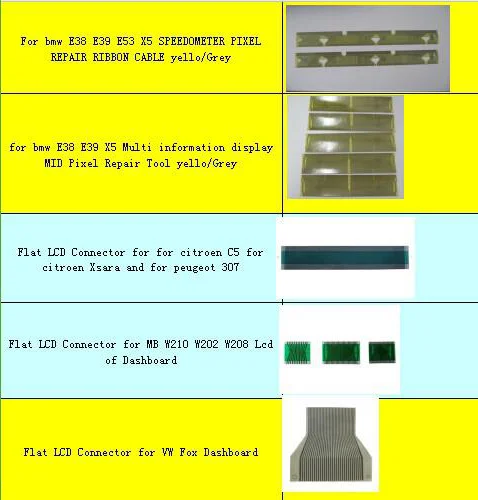 For bmw E38 E39 E53 X5 SPEEDOMETER PIXEL REPAIR RIBBON CABLE yello/Grey

for bmw E38 E39 X5 Multi information display MID Pixel Repair Tool yello/Grey

Flat LCD Connector for for citroen C5 for citroen Xsara and for peugeot 307

Flat LCD Connector for MB W210 W202 W208 Lcd of Dashboard

Flat LCD Connector for VW Fox Dashboard